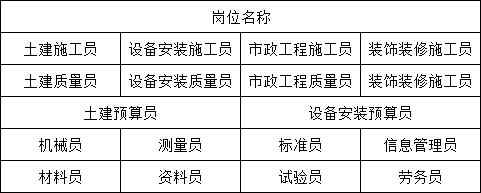 | 岗位名称 | | | |
|---|---|---|---|
| 土建施工员 | 设备安装施工员 | 市政工程施工员 | 装饰装修施工员 |
| 土建质量员 | 设备安装质量员 | 市政工程质量员 | 装饰装修施工员 |
| 土建预算员 | | 设备安装预算员 | |
| 机械员 | 测量员 | 标准员 | 信息管理员 |
| 材料员 | 资料员 | 试验员 | 劳务员 |